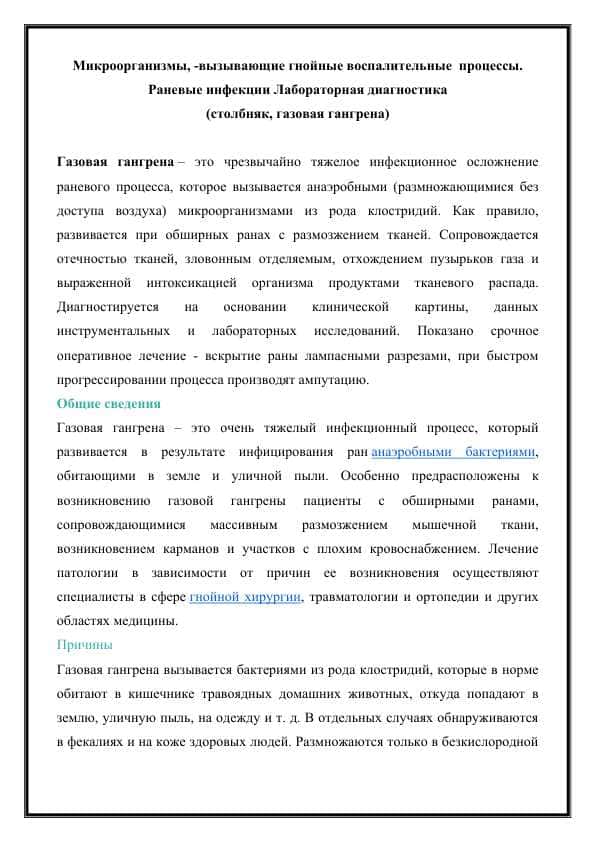 Микроорганизмы, -вызывающие гнойные воспалительные процессы. Раневые инфекции Лабораторная диагностика
(столбняк, газовая гангрена)

Газовая гангрена – это чрезвычайно тяжелое инфекционное осложнение раневого процесса, которое вызывается анаэробными (размножающимися без доступа воздуха) микроорганизмами из рода клостридий. Как правило, развивается при обширных ранах с размозжением тканей. Сопровождается отечностью тканей, зловонным отделяемым, отхождением пузырьков газа и выраженной интоксикацией организма продуктами тканевого распада. Диагностируется на основании клинической картины, данных инструментальных и лабораторных исследований. Показано срочное оперативное лечение - вскрытие раны лампасными разрезами, при быстром прогрессировании процесса производят ампутацию.

Общие сведения

Газовая гангрена – это очень тяжелый инфекционный процесс, который развивается в результате инфицирования ран анаэробными бактериями, обитающими в земле и уличной пыли. Особенно предрасположены к возникновению газовой гангрены пациенты с обширными ранами, сопровождающимися массивным размозжением мышечной ткани, возникновением карманов и участков с плохим кровоснабжением. Лечение патологии в зависимости от причин ее возникновения осуществляют специалисты в сфере гнойной хирургии, травматологии и ортопедии и других областях медицины.

Причины

Газовая гангрена вызывается бактериями из рода клостридий, которые в норме обитают в кишечнике травоядных домашних животных, откуда попадают в землю, уличную пыль, на одежду и т. д. В отдельных случаях обнаруживаются в фекалиях и на коже здоровых людей. Размножаются только в безкислородной